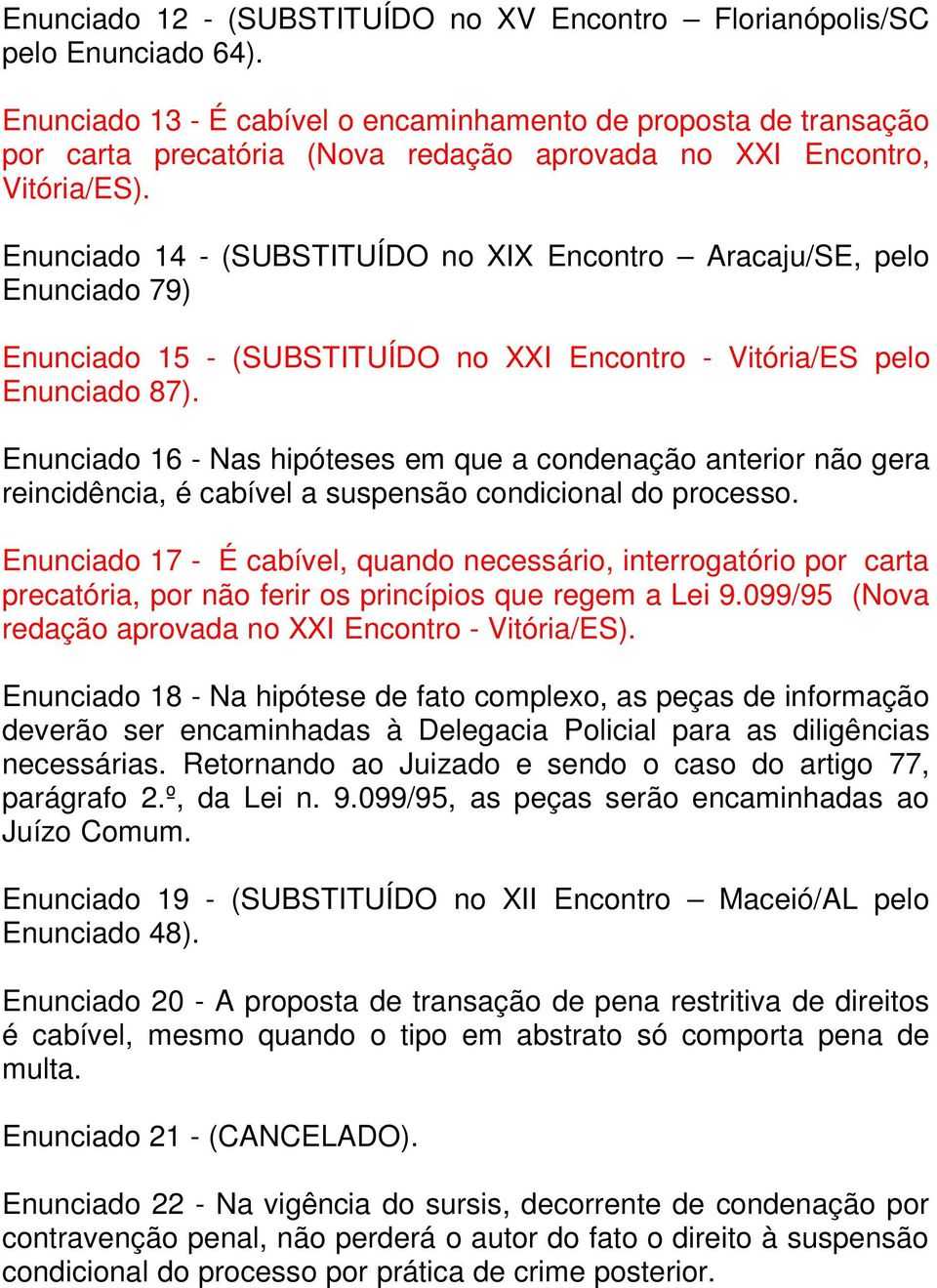 Enunciado 12 - (SUBSTITUÍDO no XV Encontro – Florianópolis/SC pelo Enunciado 64).

Enunciado 13 - É cabível o encaminhamento de proposta de transação por carta precatória (Nova redação aprovada no XXI Encontro, Vitória/ES).

Enunciado 14 - (SUBSTITUÍDO no XIX Encontro – Aracaju/SE, pelo Enunciado 79)

Enunciado 15 - (SUBSTITUÍDO no XXI Encontro - Vitória/ES pelo Enunciado 87).

Enunciado 16 - Nas hipóteses em que a condenação anterior não gera reincidência, é cabível a suspensão condicional do processo.

Enunciado 17 - É cabível, quando necessário, interrogatório por carta precatória, por não ferir os princípios que regem a Lei 9.099/95 (Nova redação aprovada no XXI Encontro - Vitória/ES).

Enunciado 18 - Na hipótese de fato complexo, as peças de informação deverão ser encaminhadas à Delegacia Policial para as diligências necessárias. Retornando ao Juizado e sendo o caso do artigo 77, parágrafo 2.º, da Lei n. 9.099/95, as peças serão encaminhadas ao Juízo Comum.

Enunciado 19 - (SUBSTITUÍDO no XII Encontro – Maceió/AL pelo Enunciado 48).

Enunciado 20 - A proposta de transação de pena restritiva de direitos é cabível, mesmo quando o tipo em abstrato só comporta pena de multa.

Enunciado 21 - (CANCELADO).

Enunciado 22 - Na vigência do sursis, decorrente de condenação por contravenção penal, não perderá o autor do fato o direito à suspensão condicional do processo por prática de crime posterior.